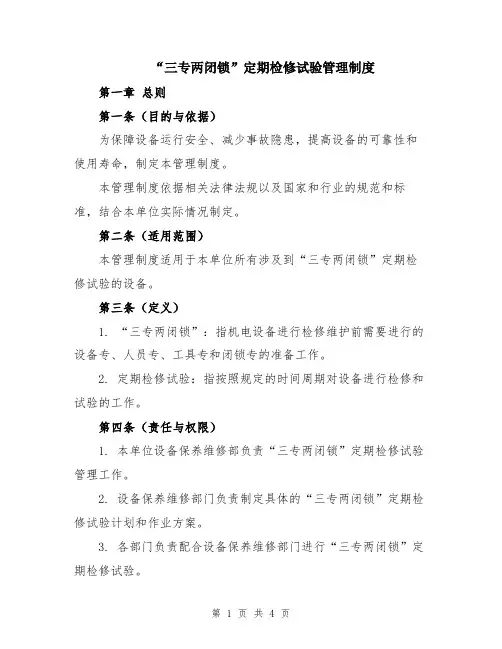 “三专两闭锁”定期检修试验管理制度

第一章 总则

第一条（目的与依据）

为保障设备运行安全、减少事故隐患，提高设备的可靠性和使用寿命，制定本管理制度。

本管理制度依据相关法律法规以及国家和行业的规范和标准，结合本单位实际情况制定。

第二条（适用范围）

本管理制度适用于本单位所有涉及到“三专两闭锁”定期检修试验的设备。

第三条（定义）

1. “三专两闭锁”：指机电设备进行检修维护前需要进行的设备专、人员专、工具专和闭锁专的准备工作。

2. 定期检修试验：指按照规定的时间周期对设备进行检修和试验的工作。

第四条（责任与权限）

1. 本单位设备保养维修部负责“三专两闭锁”定期检修试验管理工作。

2. 设备保养维修部门负责制定具体的“三专两闭锁”定期检修试验计划和作业方案。

3. 各部门负责配合设备保养维修部门进行“三专两闭锁”定期检修试验。

第 1 页 共 4 页